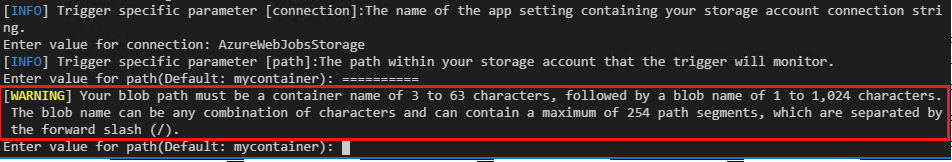 [INFO] Trigger specific parameter [connection]:The name of the app setting containing your storage account connection string.
Enter value for connection: AzureWebJobsStorage
[INFO] Trigger specific parameter [path]:The path within your storage account that the trigger will monitor.
Enter value for path(Default: mycontainer): ==========
[WARNING] Your blob path must be a container name of 3 to 63 characters, followed by a blob name of 1 to 1,024 characters. The blob name can be any combination of characters and can contain a maximum of 254 path segments, which are separated by the forward slash (/).
Enter value for path(Default: mycontainer):